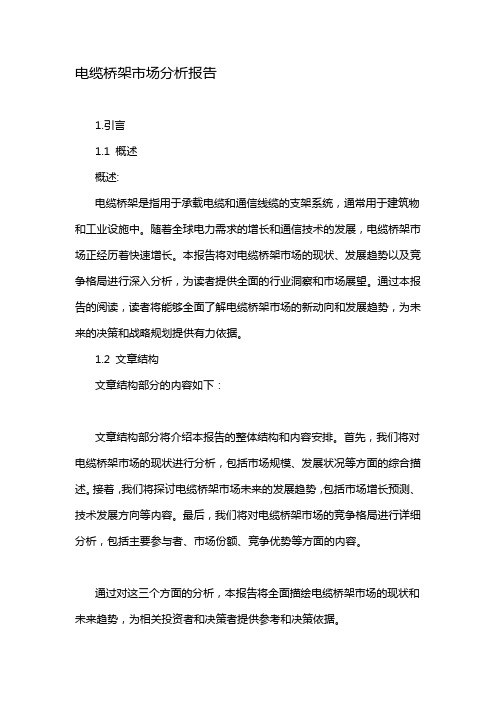 电缆桥架市场分析报告

1.引言

1.1 概述

概述:

电缆桥架是指用于承载电缆和通信线缆的支架系统，通常用于建筑物和工业设施中。随着全球电力需求的增长和通信技术的发展，电缆桥架市场正经历着快速增长。本报告将对电缆桥架市场的现状、发展趋势以及竞争格局进行深入分析，为读者提供全面的行业洞察和市场展望。通过本报告的阅读，读者将能够全面了解电缆桥架市场的新动向和发展趋势，为未来的决策和战略规划提供有力依据。

1.2 文章结构

文章结构部分的内容如下：

文章结构部分将介绍本报告的整体结构和内容安排。首先，我们将对电缆桥架市场的现状进行分析，包括市场规模、发展状况等方面的综合描述。接着，我们将探讨电缆桥架市场未来的发展趋势，包括市场增长预测、技术发展方向等内容。最后，我们将对电缆桥架市场的竞争格局进行详细分析，包括主要参与者、市场份额、竞争优势等方面的内容。

通过对这三个方面的分析，本报告将全面描绘电缆桥架市场的现状和未来趋势，为相关投资者和决策者提供参考和决策依据。